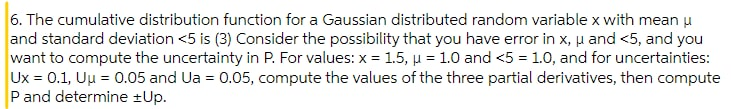 6. The cumulative distribution function for a Gaussian distributed random variable x with mean μ and standard deviation <5 is (3) Consider the possibility that you have error in x, μ and <5, and you want to compute the uncertainty in P. For values: x = 1.5, μ = 1.0 and <5 = 1.0, and for uncertainties: Ux = 0.1, Uμ = 0.05 and Ua = 0.05, compute the values of the three partial derivatives, then compute P and determine ±Up.